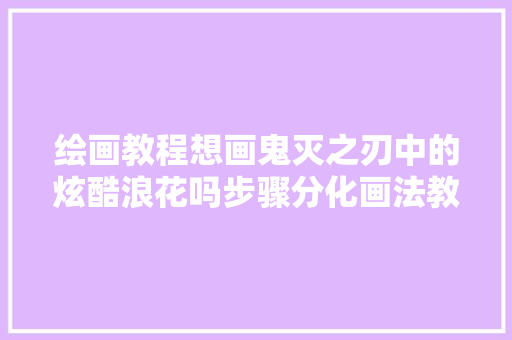 绘画教程想画鬼灭之刃中的炫酷浪花吗步骤分化画法教